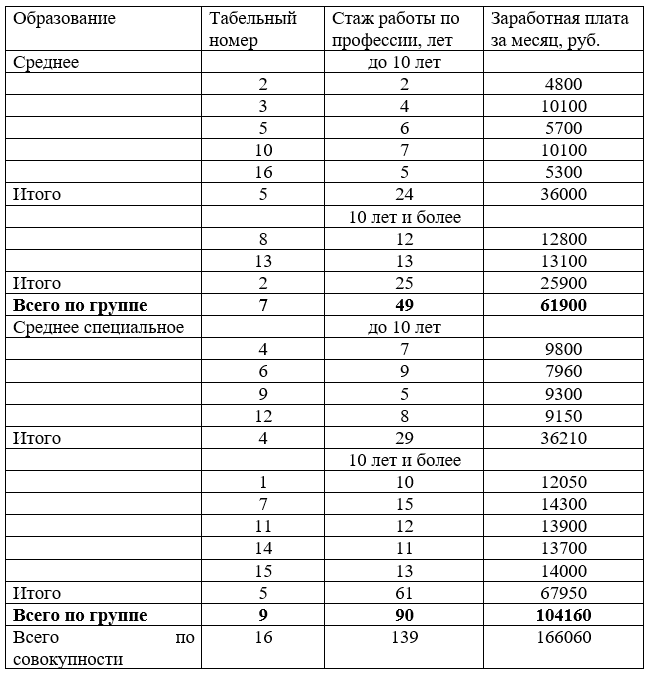 | Образование | Табельный номер | Стаж работы по профессии, лет | Заработная плата за месяц, руб. |
|---|---|---|---|
| Среднее | | до 10 лет | |
| | 2 | 2 | 4800 |
| | 3 | 4 | 10100 |
| | 5 | 6 | 5700 |
| | 10 | 7 | 10100 |
| | 16 | 5 | 5300 |
| Итого | 5 | 24 | 36000 |
| | | 10 лет и более | |
| | 8 | 12 | 12800 |
| | 13 | 13 | 13100 |
| Итого | 2 | 25 | 25900 |
| **Всего по группе** | **7** | **49** | **61900** |
| Среднее специальное | | до 10 лет | |
| | 4 | 7 | 9800 |
| | 6 | 9 | 7960 |
| | 9 | 5 | 9300 |
| | 12 | 8 | 9150 |
| Итого | 4 | 29 | 36210 |
| | | 10 лет и более | |
| | 1 | 10 | 12050 |
| | 7 | 15 | 14300 |
| | 11 | 12 | 13900 |
| | 14 | 11 | 13700 |
| | 15 | 13 | 14000 |
| Итого | 5 | 61 | 67950 |
| **Всего по группе** | **9** | **90** | **104160** |
| Всего по совокупности | 16 | 139 | 166060 |